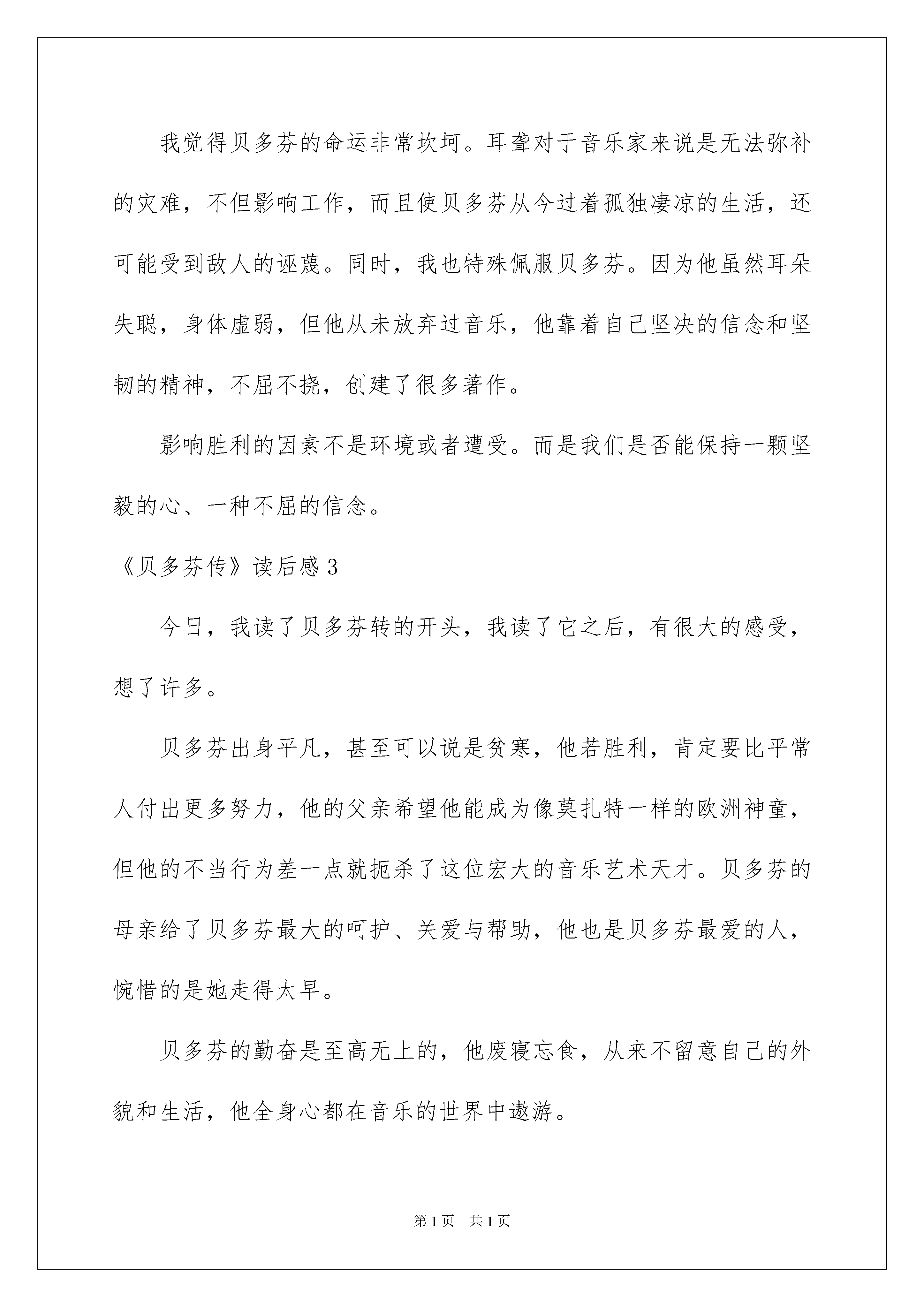 我觉得贝多芬的命运非常坎坷。耳聋对于音乐家来说是无法弥补的灾难，不但影响工作，而且使贝多芬从今过着孤独凄凉的生活，还可能受到敌人的诬蔑。同时，我也特殊佩服贝多芬。因为他虽然耳朵失聪，身体虚弱，但他从未放弃过音乐，他靠着自己坚决的信念和坚韧的精神，不屈不挠，创建了很多著作。

影响胜利的因素不是环境或者遭受。而是我们是否能保持一颗坚毅的心、一种不屈的信念。

《贝多芬传》读后感3

今日，我读了贝多芬转的开头，我读了它之后，有很大的感受，想了许多。

贝多芬出身平凡，甚至可以说是贫寒，他若胜利，肯定要比平常人付出更多努力，他的父亲希望他能成为像莫扎特一样的欧洲神童，但他的不当行为差一点就扼杀了这位宏大的音乐艺术天才。贝多芬的母亲给了贝多芬最大的呵护、关爱与帮助，他也是贝多芬最爱的人，惋惜的是她走得太早。

贝多芬的勤奋是至高无上的，他废寝忘食，从来不留意自己的外貌和生活，他全身心都在音乐的世界中遨游。

第1页 共1页